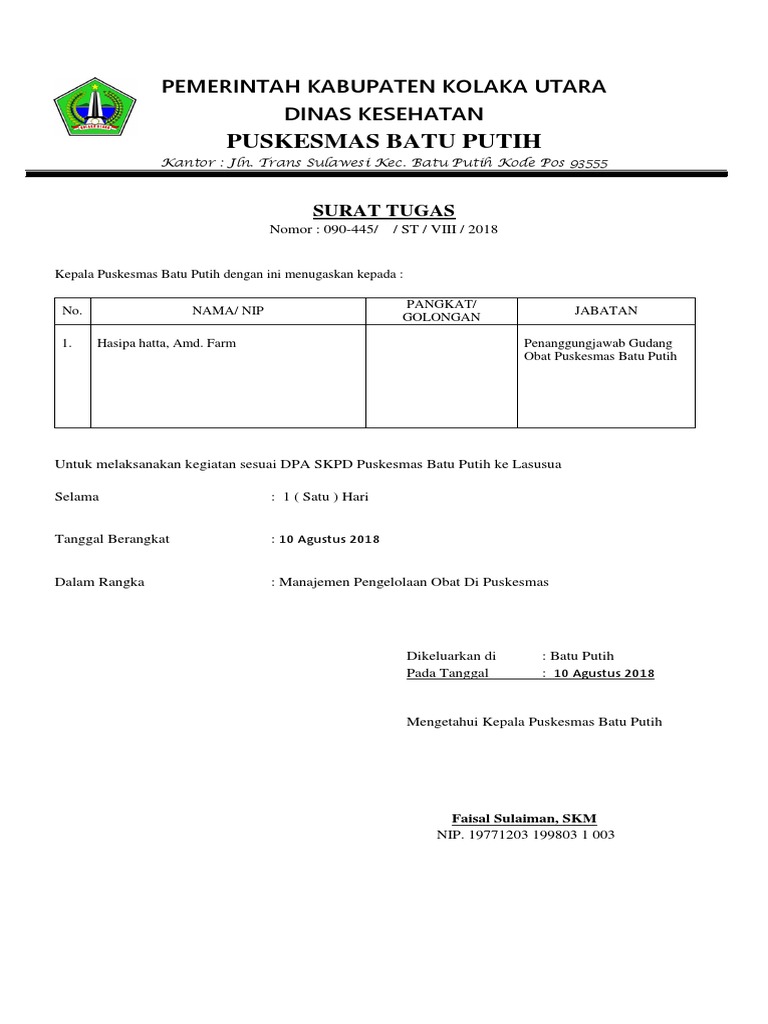 PEMERINTAH KABUPATEN KOLAKA UTARA
DINAS KESEHATAN
PUSKESMAS BATU PUTIH
Kantor : Jln. Trans Sulawesi Kec. Batu Putih Kode Pos 93555

SURAT TUGAS
Nomor : 090-445/ / ST / VIII / 2018

Kepala Puskesmas Batu Putih dengan ini menugaskan kepada :

| No. | NAMA/ NIP | PANGKAT/ GOLONGAN | JABATAN |
|---|---|---|---|
| 1. | Hasipa hatta, Amd. Farm | | Penanggungjawab Gudang Obat Puskesmas Batu Putih |

Untuk melaksanakan kegiatan sesuai DPA SKPD Puskesmas Batu Putih ke Lasusua

Selama : 1 ( Satu ) Hari

Tanggal Berangkat : 10 Agustus 2018

Dalam Rangka : Manajemen Pengelolaan Obat Di Puskesmas

Dikeluarkan di : Batu Putih
Pada Tanggal : 10 Agustus 2018

Mengetahui Kepala Puskesmas Batu Putih

Faisal Sulaiman, SKM
NIP. 19771203 199803 1 003